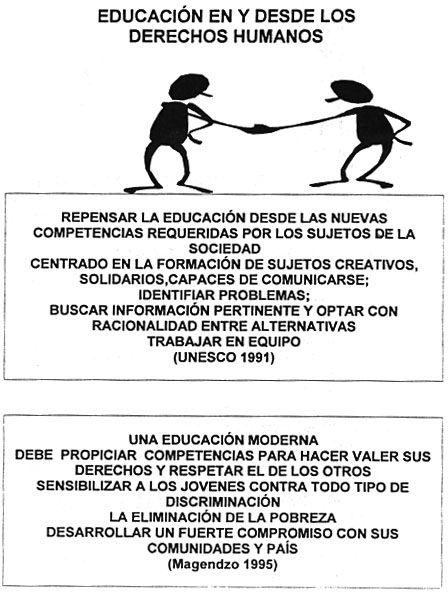 EDUCACIÓN EN Y DESDE LOS DERECHOS HUMANOS

REPENSAR LA EDUCACIÓN DESDE LAS NUEVAS COMPETENCIAS REQUERIDAS POR LOS SUJETOS DE LA SOCIEDAD
CENTRADO EN LA FORMACIÓN DE SUJETOS CREATIVOS, SOLIDARIOS,CAPACES DE COMUNICARSE;
IDENTIFIAR PROBLEMAS;
BUSCAR INFORMACIÓN PERTINENTE Y OPTAR CON RACIONALIDAD ENTRE ALTERNATIVAS
TRABAJAR EN EQUIPO
(UNESCO 1991)

UNA EDUCACIÓN MODERNA
DEBE PROPICIAR COMPETENCIAS PARA HACER VALER SUS DERECHOS Y RESPETAR EL DE LOS OTROS
SENSIBILIZAR A LOS JOVENES CONTRA TODO TIPO DE DISCRIMINACIÓN
LA ELIMINACIÓN DE LA POBREZA
DESARROLLAR UN FUERTE COMPROMISO CON SUS COMUNIDADES Y PAÍS
(Magendzo 1995)